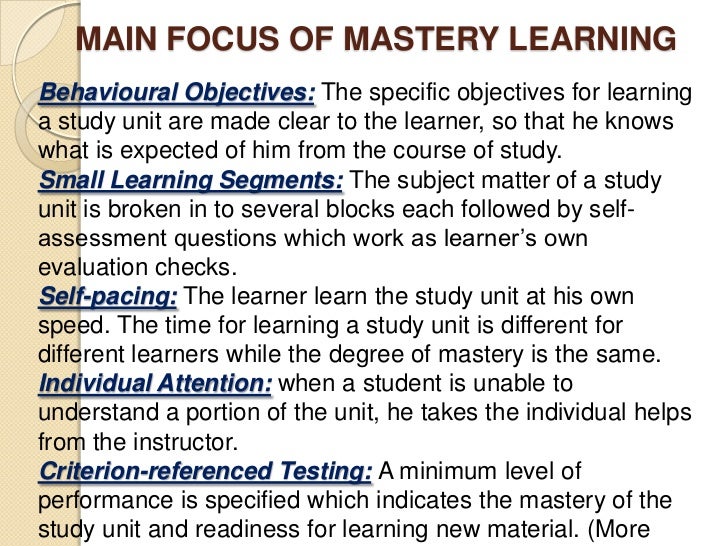 MAIN FOCUS OF MASTERY LEARNING

Behavioural Objectives: The specific objectives for learning a study unit are made clear to the learner, so that he knows what is expected of him from the course of study.
Small Learning Segments: The subject matter of a study unit is broken in to several blocks each followed by self-assessment questions which work as learner's own evaluation checks.
Self-pacing: The learner learn the study unit at his own speed. The time for learning a study unit is different for different learners while the degree of mastery is the same.
Individual Attention: when a student is unable to understand a portion of the unit, he takes the individual helps from the instructor.
Criterion-referenced Testing: A minimum level of performance is specified which indicates the mastery of the study unit and readiness for learning new material. (More